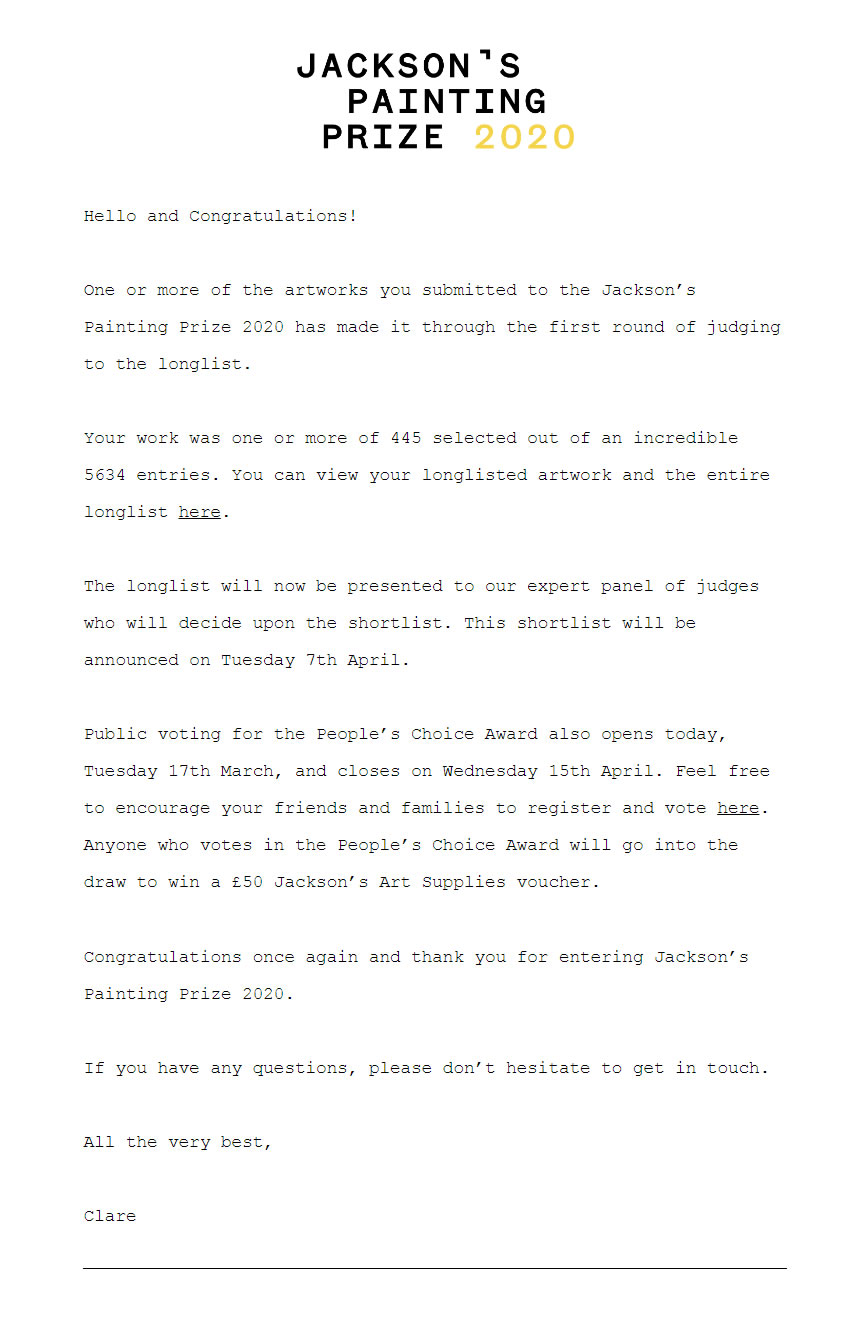 JACKSON'S
PAINTING
PRIZE 2020

Hello and Congratulations!

One or more of the artworks you submitted to the Jackson’s Painting Prize 2020 has made it through the first round of judging to the longlist.

Your work was one or more of 445 selected out of an incredible 5634 entries. You can view your longlisted artwork and the entire longlist here.

The longlist will now be presented to our expert panel of judges who will decide upon the shortlist. This shortlist will be announced on Tuesday 7th April.

Public voting for the People’s Choice Award also opens today, Tuesday 17th March, and closes on Wednesday 15th April. Feel free to encourage your friends and families to register and vote here. Anyone who votes in the People’s Choice Award will go into the draw to win a £50 Jackson’s Art Supplies voucher.

Congratulations once again and thank you for entering Jackson’s Painting Prize 2020.

If you have any questions, please don’t hesitate to get in touch.

All the very best,

Clare